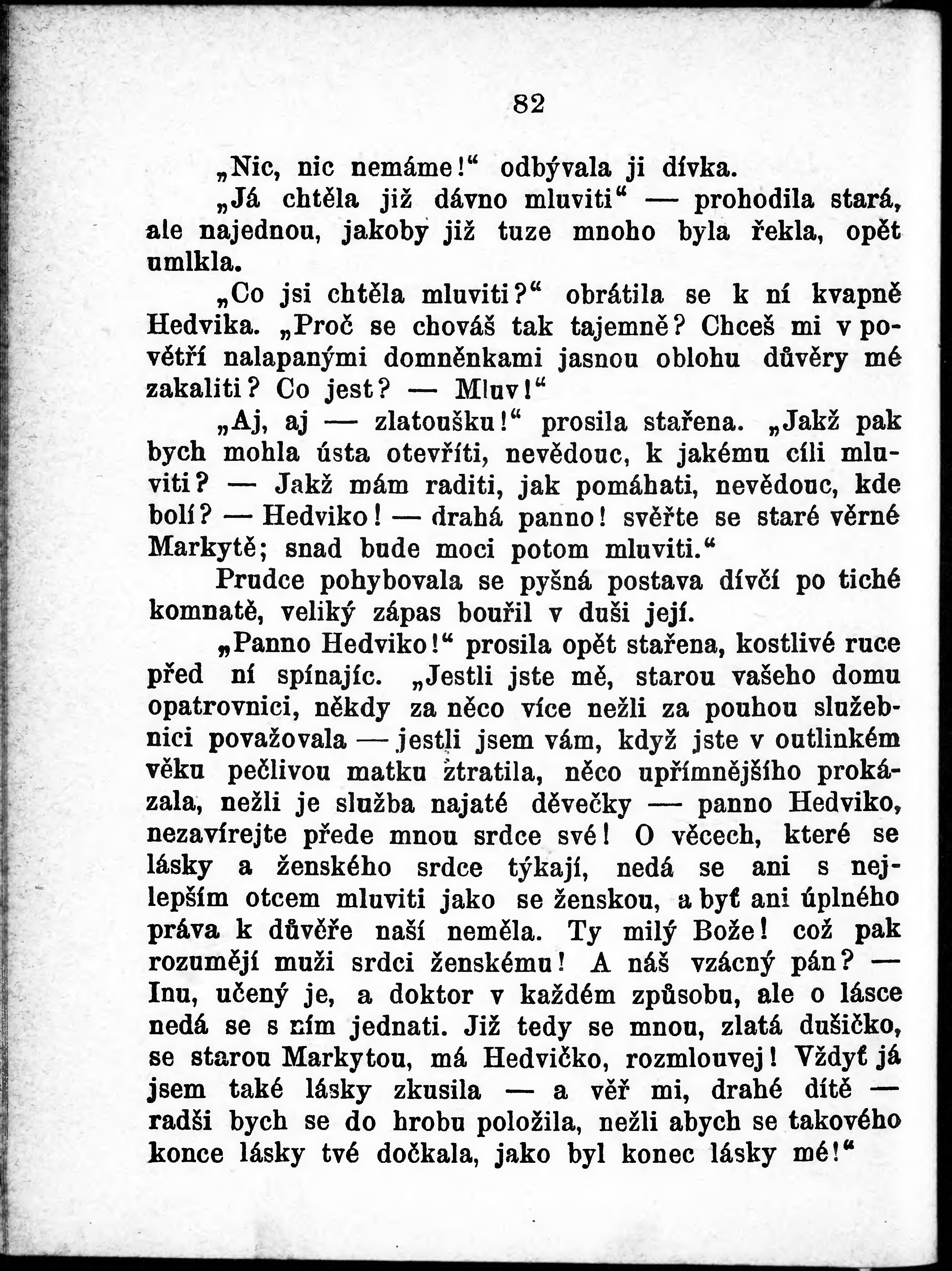 82

„Nic, nic nemáme!“ odbývala ji dívka.

„Já chtěla již dávno mluviti“ — prohodila stará, ale najednou, jakoby již tuze mnoho byla řekla, opět umlkla.

„Co jsi chtěla mluviti?“ obrátila se k ní kvapně Hedvika. „Proč se chováš tak tajemně? Chceš mi v povětří nalapanými domněnkami jasnou oblohu důvěry mé zakaliti? Co jest? — Mluv!“

„Aj, aj — zlatoušku!“ prosila stařena. „Jakž pak bych mohla ústa otevříti, nevědouc, k jakému cíli mluviti? — Jakž mám raditi, jak pomáhati, nevědouc, kde bolí? — Hedviko! — drahá panno! svěřte se staré věrné Markytě; snad bude moci potom mluviti.“

Prudce pohybovala se pyšná postava dívčí po tiché komnatě, veliký zápas bouřil v duši její.

„Panno Hedviko!“ prosila opět stařena, kostlivé ruce před ní spínajíc. „Jestli jste mě, starou vašeho domu opatrovnici, někdy za něco více nežli za pouhou služebnici považovala — jestli jsem vám, když jste v outlinkém věku pečlivou matku ztratila, něco upřímnějšího prokázala, nežli je služba najaté děvečky — panno Hedviko, nezavírejte přede mnou srdce své! O věcech, které se lásky a ženského srdce týkají, nedá se ani s nejlepším otcem mluviti jako se ženskou, a byť ani úplného práva k důvěře naší neměla. Ty milý Bože! což pak rozumějí muži srdci ženskému! A náš vzácný pán? — Inu, učený je, a doktor v každém způsobu, ale o lásce nedá se s ním jednati. Již tedy se mnou, zlatá dušičko, se starou Markytou, má Hedvičko, rozmlouvej! Vždyť já jsem také lásky zkusila — a věř mi, drahé dítě — radši bych se do hrobu položila, nežli abych se takového konce lásky tvé dočkala, jako byl konec lásky mé!“